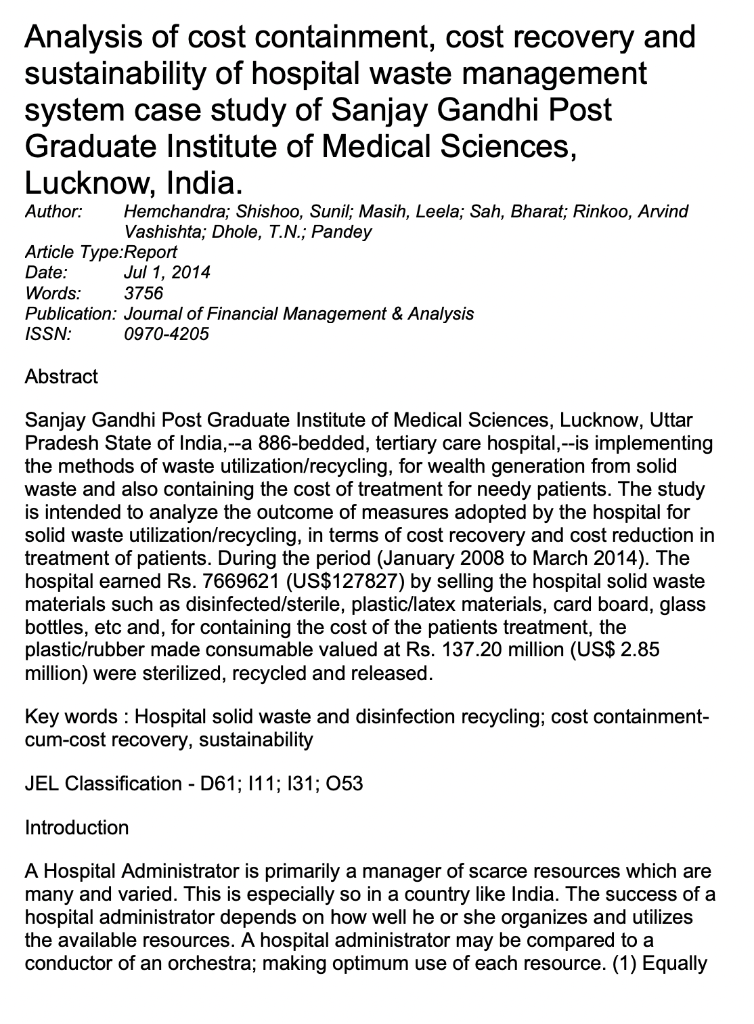 Analysis of cost containment, cost recovery and sustainability of hospital waste management system case study of Sanjay Gandhi Post Graduate Institute of Medical Sciences, Lucknow, India.

Author: Hemchandra; Shishoo, Sunil; Masih, Leela; Sah, Bharat; Rinkoo, Arvind Vashishta; Dhole, T.N.; Pandey
Article Type: Report
Date: Jul 1, 2014
Words: 3756
Publication: Journal of Financial Management & Analysis
ISSN: 0970-4205

Abstract

Sanjay Gandhi Post Graduate Institute of Medical Sciences, Lucknow, Uttar Pradesh State of India,--a 886-bedded, tertiary care hospital,--is implementing the methods of waste utilization/recycling, for wealth generation from solid waste and also containing the cost of treatment for needy patients. The study is intended to analyze the outcome of measures adopted by the hospital for solid waste utilization/recycling, in terms of cost recovery and cost reduction in treatment of patients. During the period (January 2008 to March 2014). The hospital earned Rs. 7669621 (US$127827) by selling the hospital solid waste materials such as disinfected/sterile, plastic/latex materials, card board, glass bottles, etc and, for containing the cost of the patients treatment, the plastic/rubber made consumable valued at Rs. 137.20 million (US$ 2.85 million) were sterilized, recycled and released.

Key words : Hospital solid waste and disinfection recycling; cost containment-cum-cost recovery, sustainability

JEL Classification - D61; I11; I31; O53

Introduction

A Hospital Administrator is primarily a manager of scarce resources which are many and varied. This is especially so in a country like India. The success of a hospital administrator depends on how well he or she organizes and utilizes the available resources. A hospital administrator may be compared to a conductor of an orchestra; making optimum use of each resource. (1) Equally